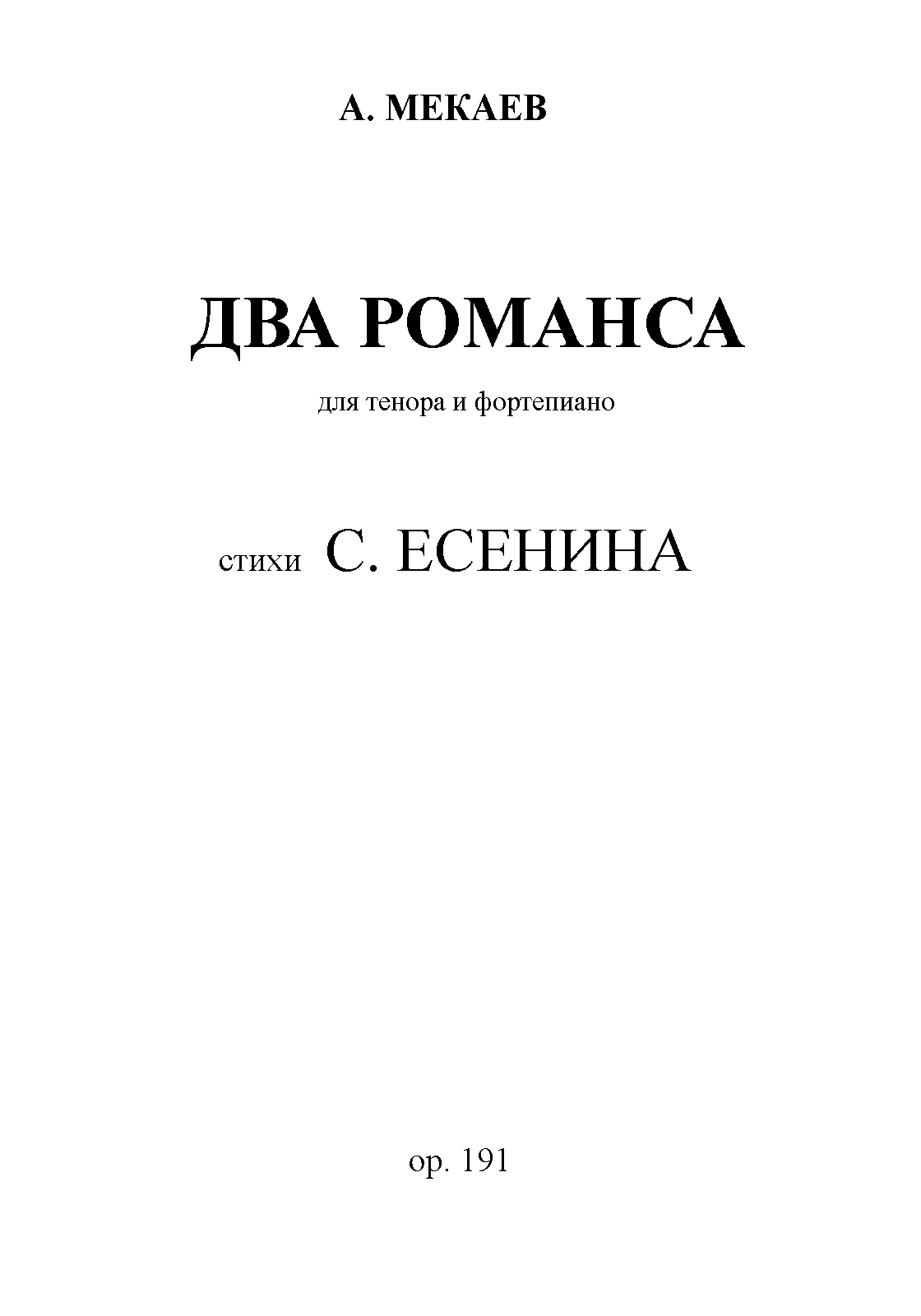 А. МЕКАЕВ

ДВА РОМАНСА

для тенора и фортепиано

стихи С. ЕСЕНИНА

op. 191